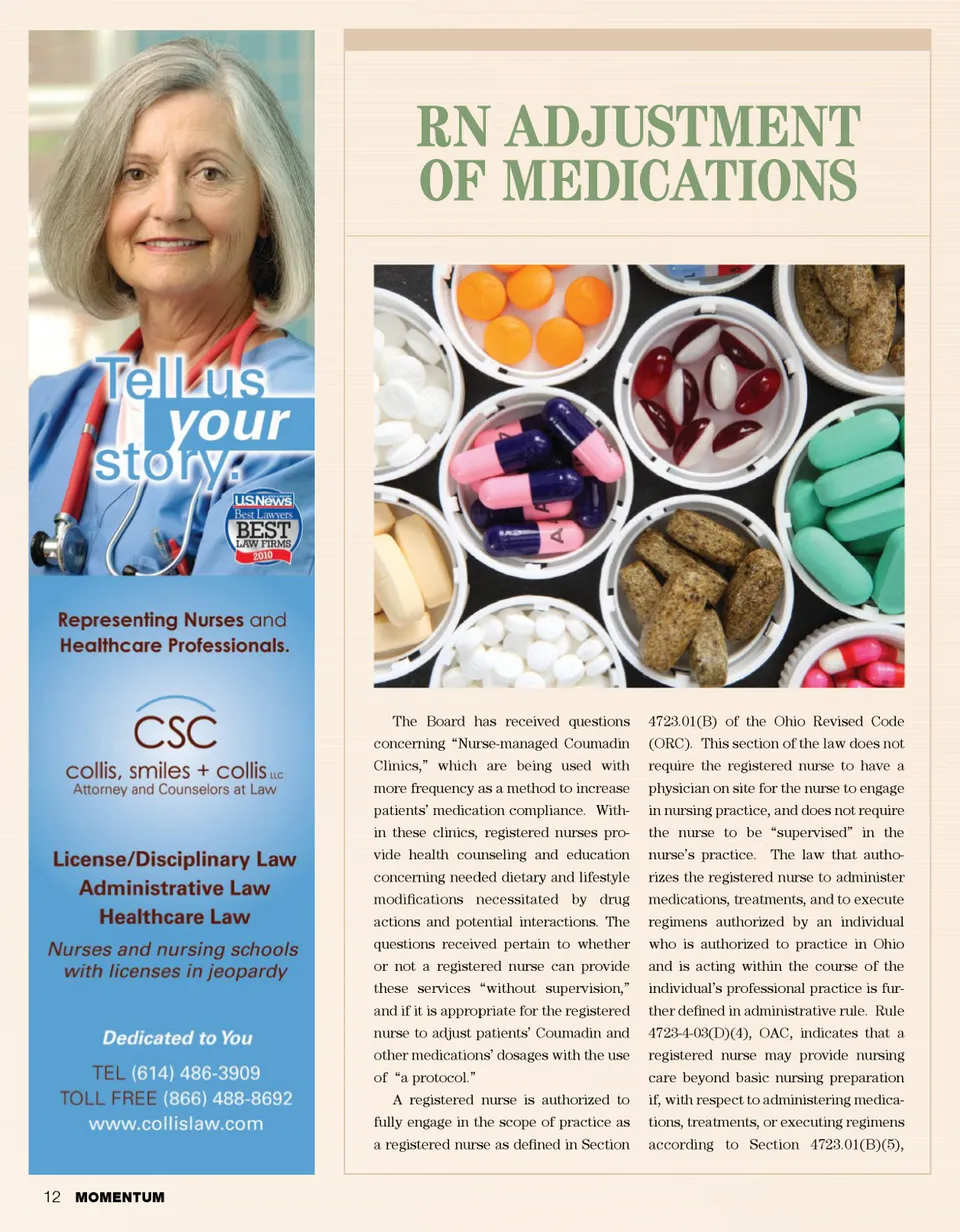 Tell us your story.

USNews Best Lawyers BEST LAW FIRMS 2010

Representing Nurses and Healthcare Professionals.

CSC
collis, smiles + collis LLC
Attorney and Counselors at Law

License/Disciplinary Law
Administrative Law
Healthcare Law

Nurses and nursing schools with licenses in jeopardy

Dedicated to You

TEL (614) 486-3909
TOLL FREE (866) 488-8692
www.collislaw.com

RN ADJUSTMENT OF MEDICATIONS

The Board has received questions concerning "Nurse-managed Coumadin Clinics," which are being used with more frequency as a method to increase patients' medication compliance. Within these clinics, registered nurses provide health counseling and education concerning needed dietary and lifestyle modifications necessitated by drug actions and potential interactions. The questions received pertain to whether or not a registered nurse can provide these services "without supervision," and if it is appropriate for the registered nurse to adjust patients' Coumadin and other medications' dosages with the use of "a protocol."

A registered nurse is authorized to fully engage in the scope of practice as a registered nurse as defined in Section 4723.01(B) of the Ohio Revised Code (ORC). This section of the law does not require the registered nurse to have a physician on site for the nurse to engage in nursing practice, and does not require the nurse to be "supervised" in the nurse's practice. The law that authorizes the registered nurse to administer medications, treatments, and to execute regimens authorized by an individual who is authorized to practice in Ohio and is acting within the course of the individual's professional practice is further defined in administrative rule. Rule 4723-4-03(D)(4), OAC, indicates that a registered nurse may provide nursing care beyond basic nursing preparation if, with respect to administering medications, treatments, or executing regimens according to Section 4723.01(B)(5),

12 MOMENTUM